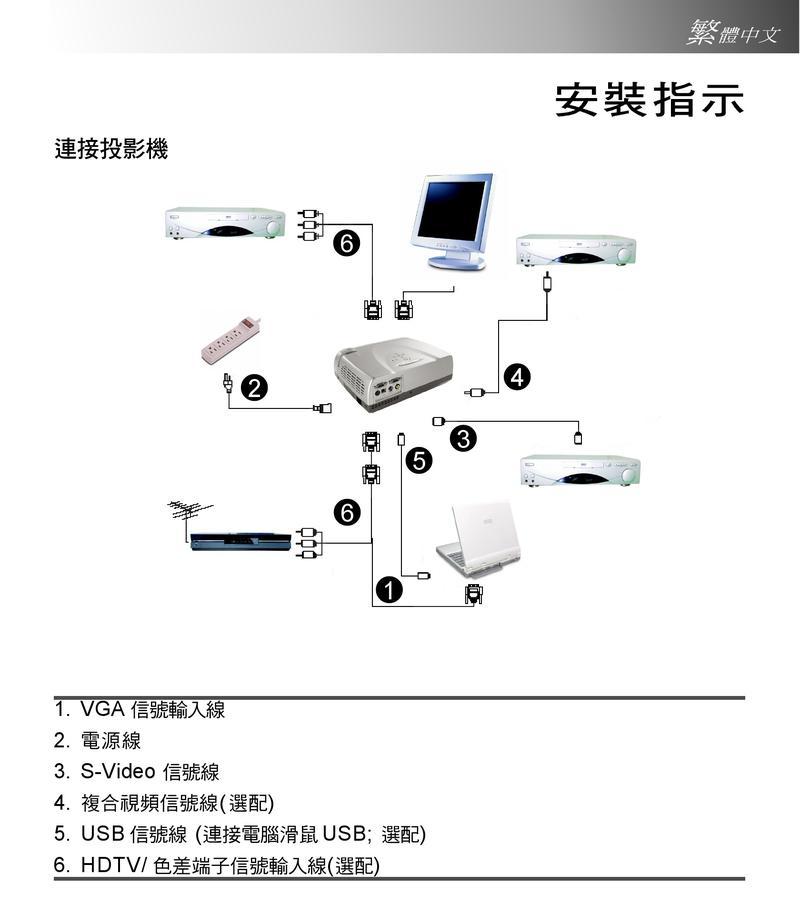 繁體中文

安裝指示

連接投影機

6

2

4

3

5

6

1

1. VGA 信號輸入線
2. 電源線
3. S-Video 信號線
4. 複合視頻信號線(選配)
5. USB 信號線 (連接電腦滑鼠 USB; 選配)
6. HDTV/ 色差端子信號輸入線(選配)